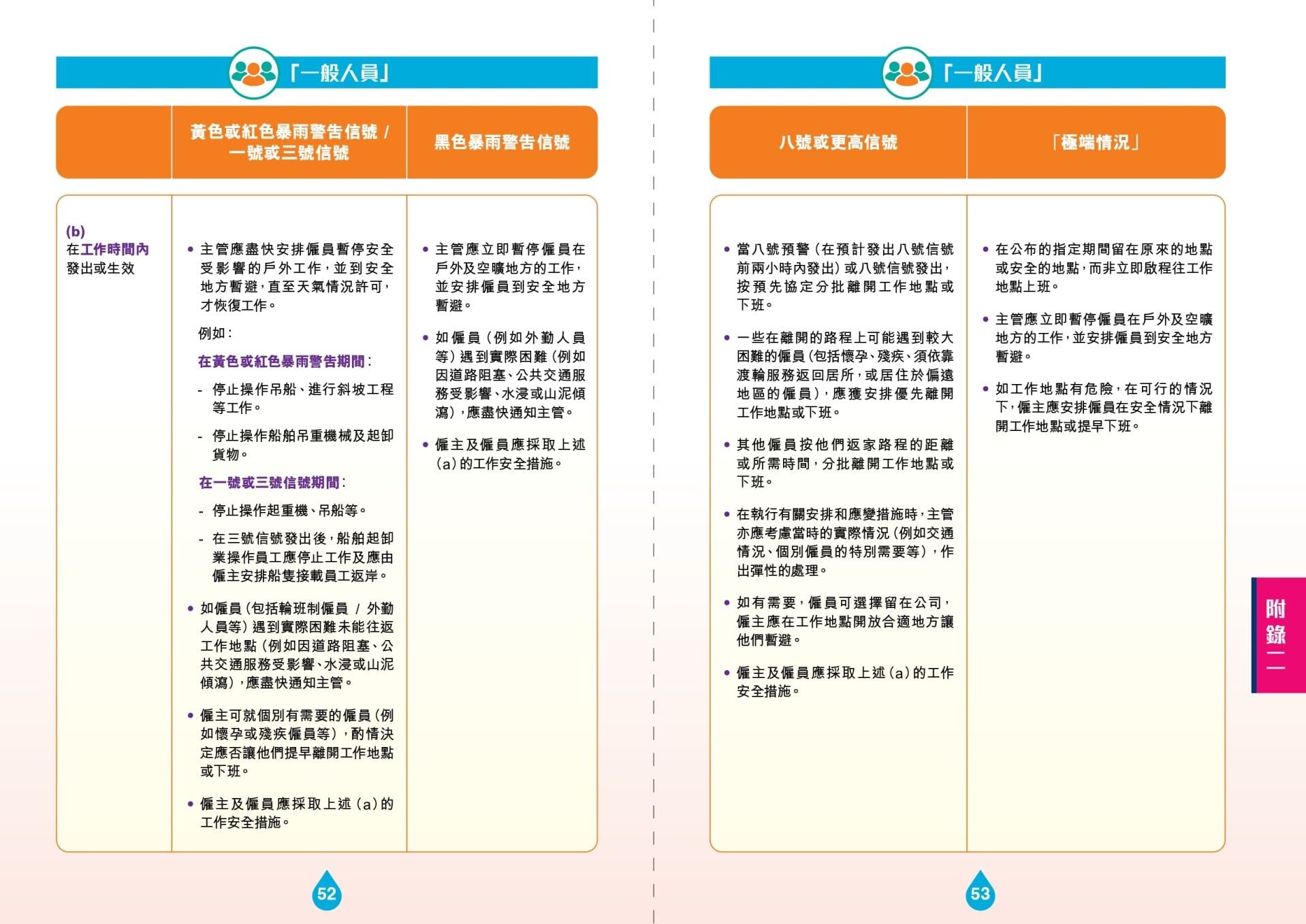 「一般人員」

|  | 黃色或紅色暴雨警告信號 / 一號或三號信號 | 黑色暴雨警告信號 |
|---|---|---|
| (b) 在工作時間內發出或生效 | • 主管應盡快安排僱員暫停安全受影響的戶外工作,並到安全地方暫避,直至天氣情況許可,才恢復工作。 例如: 在黃色或紅色暴雨警告期間: - 停止操作吊船、進行斜坡工程等工作。 - 停止操作船舶吊重機械及起卸貨物。 在一號或三號信號期間: - 停止操作起重機、吊船等。 - 在三號信號發出後,船舶起卸業操作員工應停止工作及應由僱主安排船隻接載員工返岸。 • 如僱員(包括輪班制僱員 / 外勤人員等)遇到實際困難未能往返工作地點(例如因道路阻塞、公共交通服務受影響、水浸或山泥傾瀉),應盡快通知主管。 • 僱主可就個別有需要的僱員(例如懷孕或殘疾僱員等),酌情決定應否讓他們提早離開工作地點或下班。 • 僱主及僱員應採取上述(a)的工作安全措施。 | • 主管應立即暫停僱員在戶外及空曠地方的工作,並安排僱員到安全地方暫避。 • 如僱員(例如外勤人員等)遇到實際困難(例如因道路阻塞、公共交通服務受影響、水浸或山泥傾瀉),應盡快通知主管。 • 僱主及僱員應採取上述(a)的工作安全措施。 |

52

「一般人員」

| 八號或更高信號 | 「極端情況」 |
|---|---|
| • 當八號預警(在預計發出八號信號前兩小時內發出)或八號信號發出,按預先協定分批離開工作地點或下班。 • 一些在離開的路程上可能遇到較大困難的僱員(包括懷孕、殘疾、須依靠渡輪服務返回居所,或居住於偏遠地區的僱員),應獲安排優先離開工作地點或下班。 • 其他僱員按他們返家路程的距離或所需時間,分批離開工作地點或下班。 • 在執行有關安排和應變措施時,主管亦應考慮當時的實際情況(例如交通情況、個別僱員的特別需要等),作出彈性的處理。 • 如有需要,僱員可選擇留在公司,僱主應在工作地點開放合適地方讓他們暫避。 • 僱主及僱員應採取上述(a)的工作安全措施。 | • 在公布的指定期間留在原來的地點或安全的地點,而非立即啟程往工作地點上班。 • 主管應立即暫停僱員在戶外及空曠地方的工作,並安排僱員到安全地方暫避。 • 如工作地點有危險,在可行的情況下,僱主應安排僱員在安全情況下離開工作地點或提早下班。 |

附錄二

53